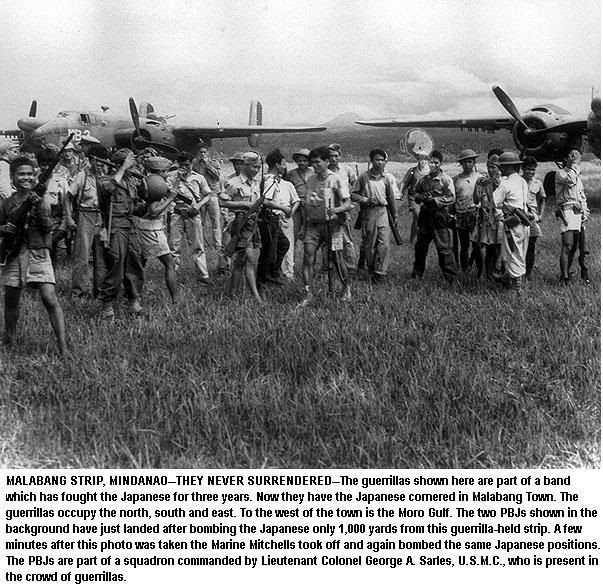 MALABANG STRIP, MINDANAO—THEY NEVER SURRENDERED—The guerrillas shown here are part of a band which has fought the Japanese for three years. Now they have the Japanese cornered in Malabang Town. The guerrillas occupy the north, south and east. To the west of the town is the Moro Gulf. The two PBJs shown in the background have just landed after bombing the Japanese only 1,000 yards from this guerrilla-held strip. A few minutes after this photo was taken the Marine Mitchells took off and again bombed the same Japanese positions. The PBJs are part of a squadron commanded by Lieutenant Colonel George A. Sarles, U.S.M.C., who is present in the crowd of guerrillas.